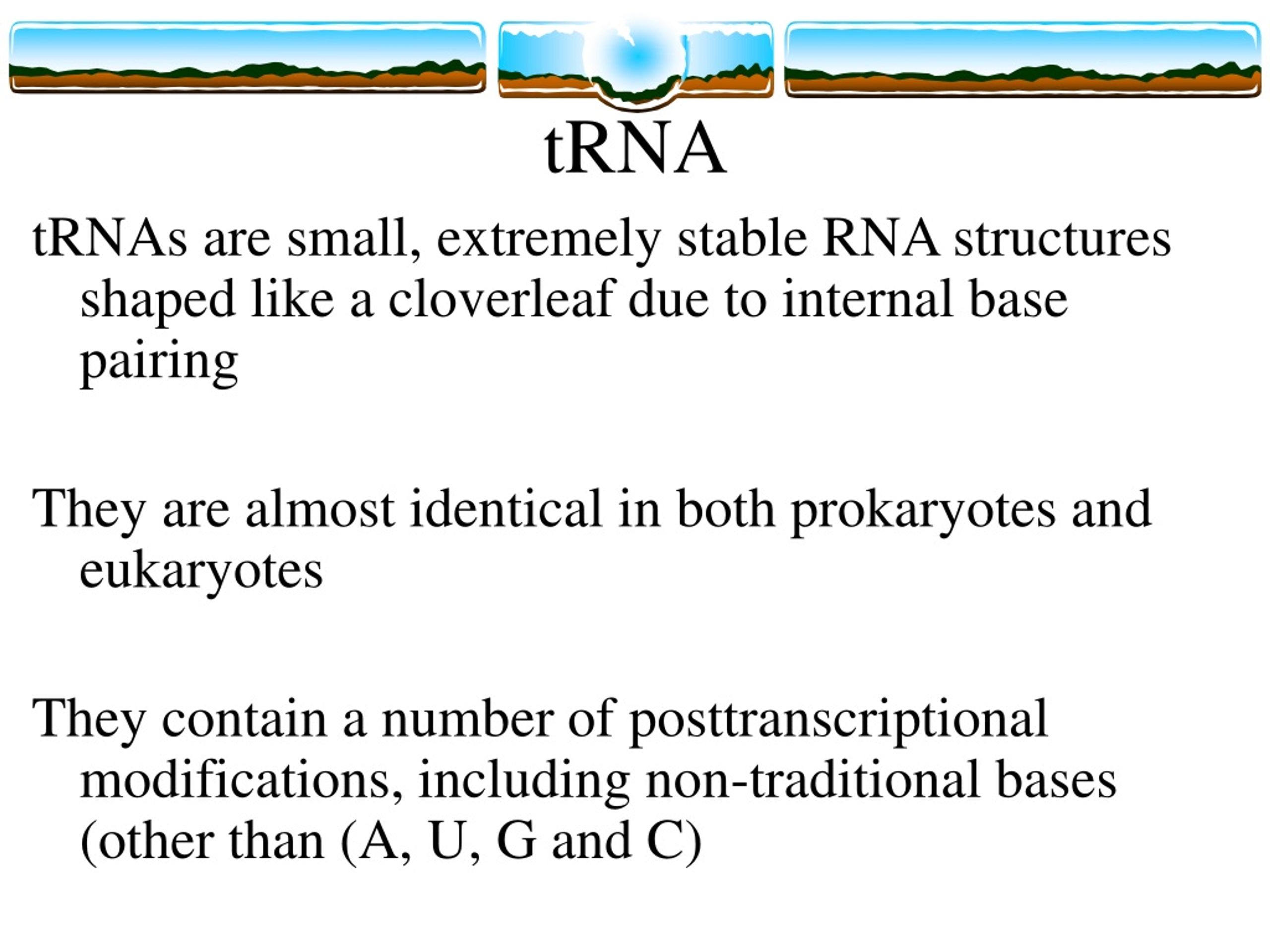 tRNA

tRNAs are small, extremely stable RNA structures shaped like a cloverleaf due to internal base pairing

They are almost identical in both prokaryotes and eukaryotes

They contain a number of posttranscriptional modifications, including non-traditional bases (other than (A, U, G and C)